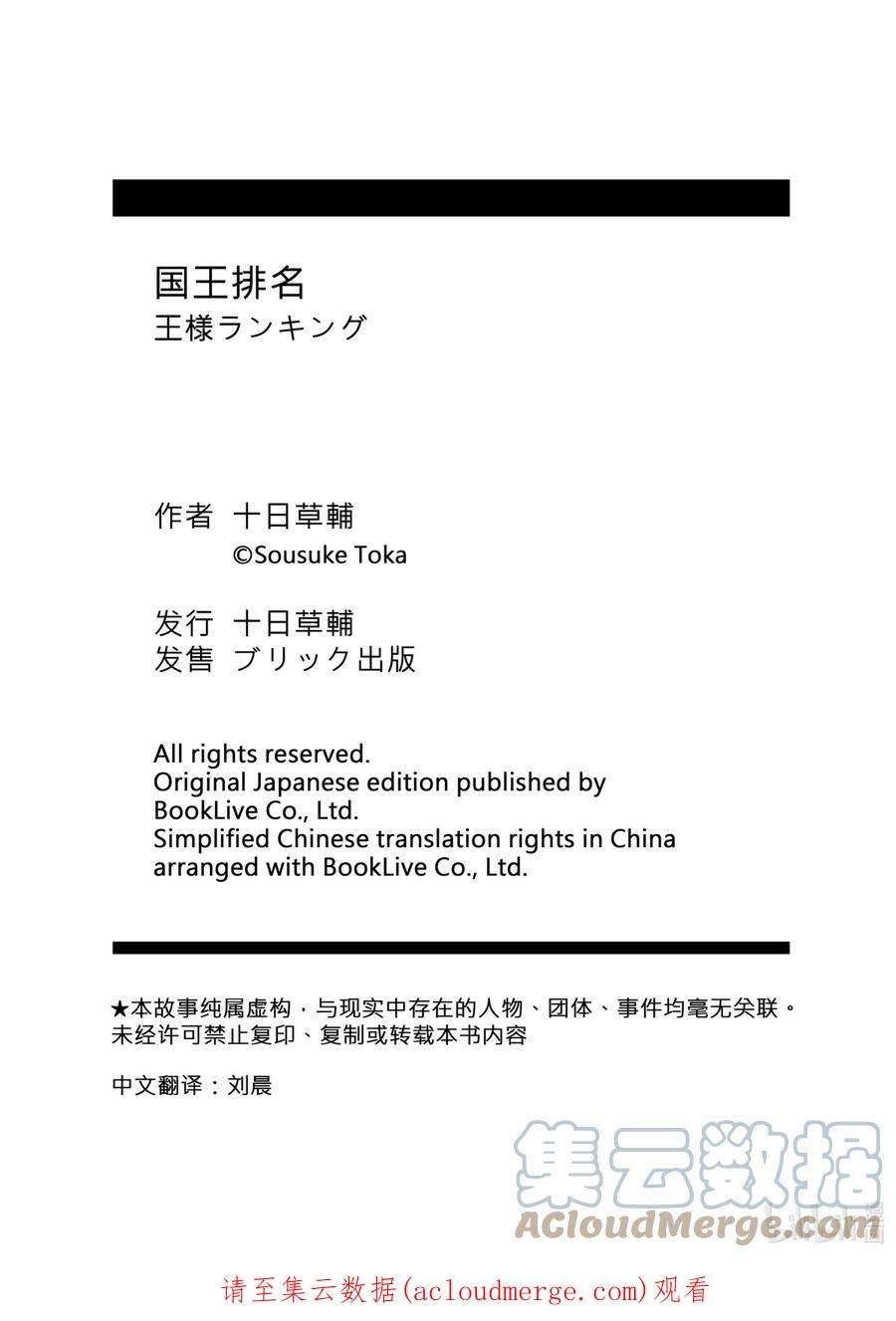 国王排名
王様ランキング

作者 十日草輔
©Sousuke Toka

发行 十日草輔
发售 ブリック出版

All rights reserved.
Original Japanese edition published by
BookLive Co., Ltd.
Simplified Chinese translation rights in China
arranged with BookLive Co., Ltd.

★本故事纯属虚构，与现实中存在的人物、团体、事件均毫无关联。
未经许可禁止复印、复制或转载本书内容

中文翻译：刘晨

请至集云数据(acloudmerge.com)观看

集云数据
ACloudMerge.com